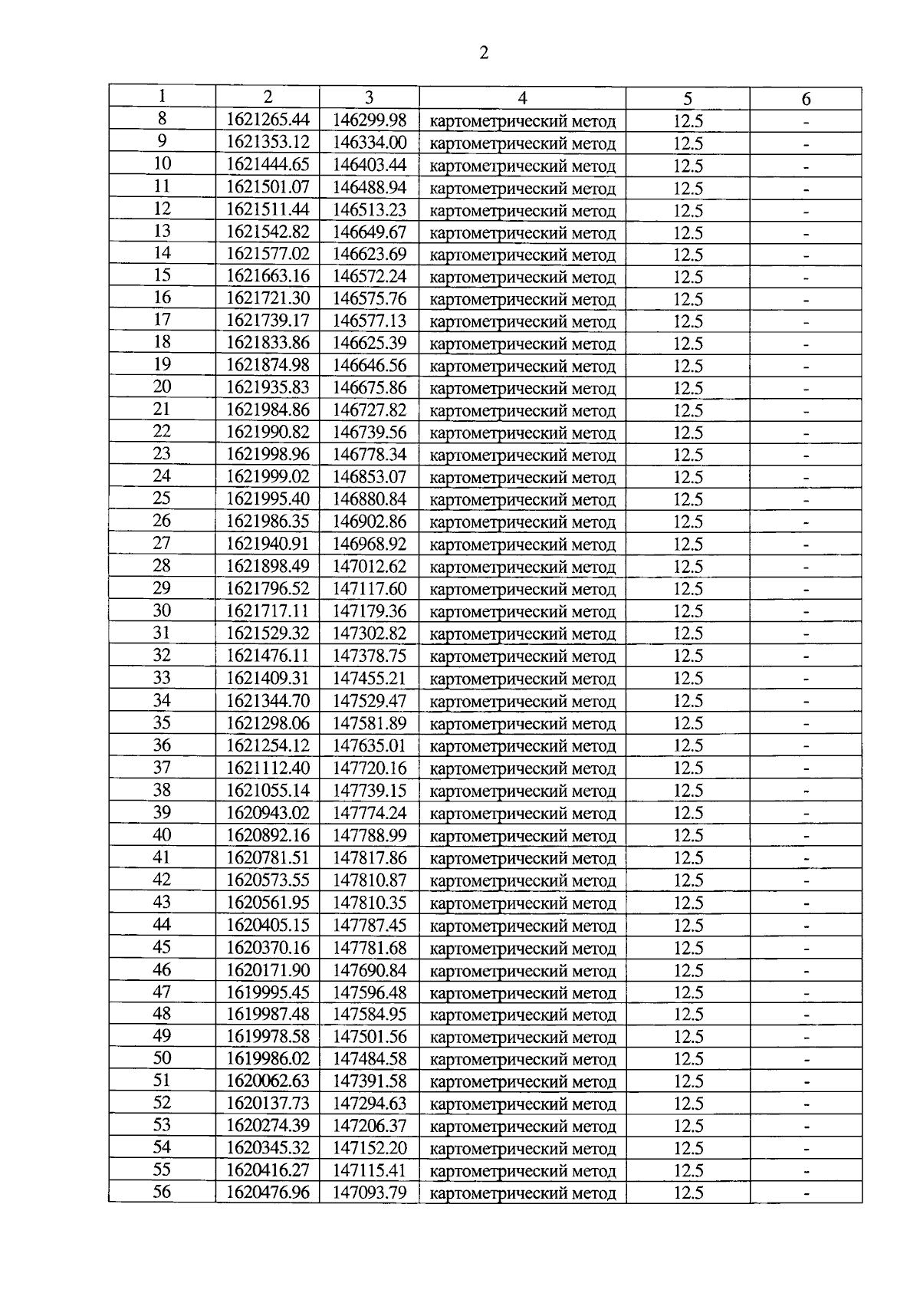 2

| 1 | 2 | 3 | 4 | 5 | 6 |
|---|---|---|---|---|---|
| 8 | 1621265.44 | 146299.98 | картометрический метод | 12.5 | - |
| 9 | 1621353.12 | 146334.00 | картометрический метод | 12.5 | - |
| 10 | 1621444.65 | 146403.44 | картометрический метод | 12.5 | - |
| 11 | 1621501.07 | 146488.94 | картометрический метод | 12.5 | - |
| 12 | 1621511.44 | 146513.23 | картометрический метод | 12.5 | - |
| 13 | 1621542.82 | 146649.67 | картометрический метод | 12.5 | - |
| 14 | 1621577.02 | 146623.69 | картометрический метод | 12.5 | - |
| 15 | 1621663.16 | 146572.24 | картометрический метод | 12.5 | - |
| 16 | 1621721.30 | 146575.76 | картометрический метод | 12.5 | - |
| 17 | 1621739.17 | 146577.13 | картометрический метод | 12.5 | - |
| 18 | 1621833.86 | 146625.39 | картометрический метод | 12.5 | - |
| 19 | 1621874.98 | 146646.56 | картометрический метод | 12.5 | - |
| 20 | 1621935.83 | 146675.86 | картометрический метод | 12.5 | - |
| 21 | 1621984.86 | 146727.82 | картометрический метод | 12.5 | - |
| 22 | 1621990.82 | 146739.56 | картометрический метод | 12.5 | - |
| 23 | 1621998.96 | 146778.34 | картометрический метод | 12.5 | - |
| 24 | 1621999.02 | 146853.07 | картометрический метод | 12.5 | - |
| 25 | 1621995.40 | 146880.84 | картометрический метод | 12.5 | - |
| 26 | 1621986.35 | 146902.86 | картометрический метод | 12.5 | - |
| 27 | 1621940.91 | 146968.92 | картометрический метод | 12.5 | - |
| 28 | 1621898.49 | 147012.62 | картометрический метод | 12.5 | - |
| 29 | 1621796.52 | 147117.60 | картометрический метод | 12.5 | - |
| 30 | 1621717.11 | 147179.36 | картометрический метод | 12.5 | - |
| 31 | 1621529.32 | 147302.82 | картометрический метод | 12.5 | - |
| 32 | 1621476.11 | 147378.75 | картометрический метод | 12.5 | - |
| 33 | 1621409.31 | 147455.21 | картометрический метод | 12.5 | - |
| 34 | 1621344.70 | 147529.47 | картометрический метод | 12.5 | - |
| 35 | 1621298.06 | 147581.89 | картометрический метод | 12.5 | - |
| 36 | 1621254.12 | 147635.01 | картометрический метод | 12.5 | - |
| 37 | 1621112.40 | 147720.16 | картометрический метод | 12.5 | - |
| 38 | 1621055.14 | 147739.15 | картометрический метод | 12.5 | - |
| 39 | 1620943.02 | 147774.24 | картометрический метод | 12.5 | - |
| 40 | 1620892.16 | 147788.99 | картометрический метод | 12.5 | - |
| 41 | 1620781.51 | 147817.86 | картометрический метод | 12.5 | - |
| 42 | 1620573.55 | 147810.87 | картометрический метод | 12.5 | - |
| 43 | 1620561.95 | 147810.35 | картометрический метод | 12.5 | - |
| 44 | 1620405.15 | 147787.45 | картометрический метод | 12.5 | - |
| 45 | 1620370.16 | 147781.68 | картометрический метод | 12.5 | - |
| 46 | 1620171.90 | 147690.84 | картометрический метод | 12.5 | - |
| 47 | 1619995.45 | 147596.48 | картометрический метод | 12.5 | - |
| 48 | 1619987.48 | 147584.95 | картометрический метод | 12.5 | - |
| 49 | 1619978.58 | 147501.56 | картометрический метод | 12.5 | - |
| 50 | 1619986.02 | 147484.58 | картометрический метод | 12.5 | - |
| 51 | 1620062.63 | 147391.58 | картометрический метод | 12.5 | - |
| 52 | 1620137.73 | 147294.63 | картометрический метод | 12.5 | - |
| 53 | 1620274.39 | 147206.37 | картометрический метод | 12.5 | - |
| 54 | 1620345.32 | 147152.20 | картометрический метод | 12.5 | - |
| 55 | 1620416.27 | 147115.41 | картометрический метод | 12.5 | - |
| 56 | 1620476.96 | 147093.79 | картометрический метод | 12.5 | - |